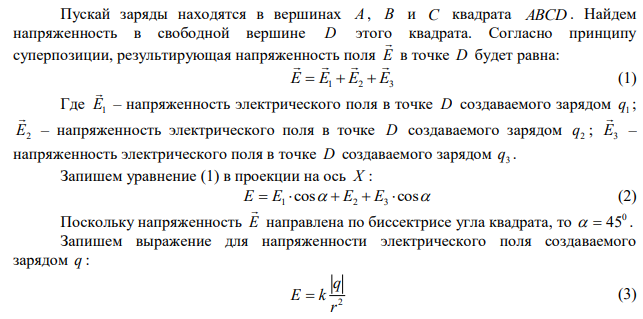 Пускай заряды находятся в вершинах $A$, $B$ и $C$ квадрата $ABCD$. Найдем напряженность в свободной вершине $D$ этого квадрата. Согласно принципу суперпозиции, результирующая напряженность поля $\vec{E}$ в точке $D$ будет равна:

$\vec{E} = \vec{E}_1 + \vec{E}_2 + \vec{E}_3$ (1)

Где $\vec{E}_1$ – напряженность электрического поля в точке $D$ создаваемого зарядом $q_1$; $\vec{E}_2$ – напряженность электрического поля в точке $D$ создаваемого зарядом $q_2$; $\vec{E}_3$ – напряженность электрического поля в точке $D$ создаваемого зарядом $q_3$.

Запишем уравнение (1) в проекции на ось $X$:

$E = E_1 \cdot \cos\alpha + E_2 + E_3 \cdot \cos\alpha$ (2)

Поскольку напряженность $\vec{E}$ направлена по биссектрисе угла квадрата, то $\alpha = 45^0$.

Запишем выражение для напряженности электрического поля создаваемого зарядом $q$:

$E = k\frac{|q|}{r^2}$ (3)